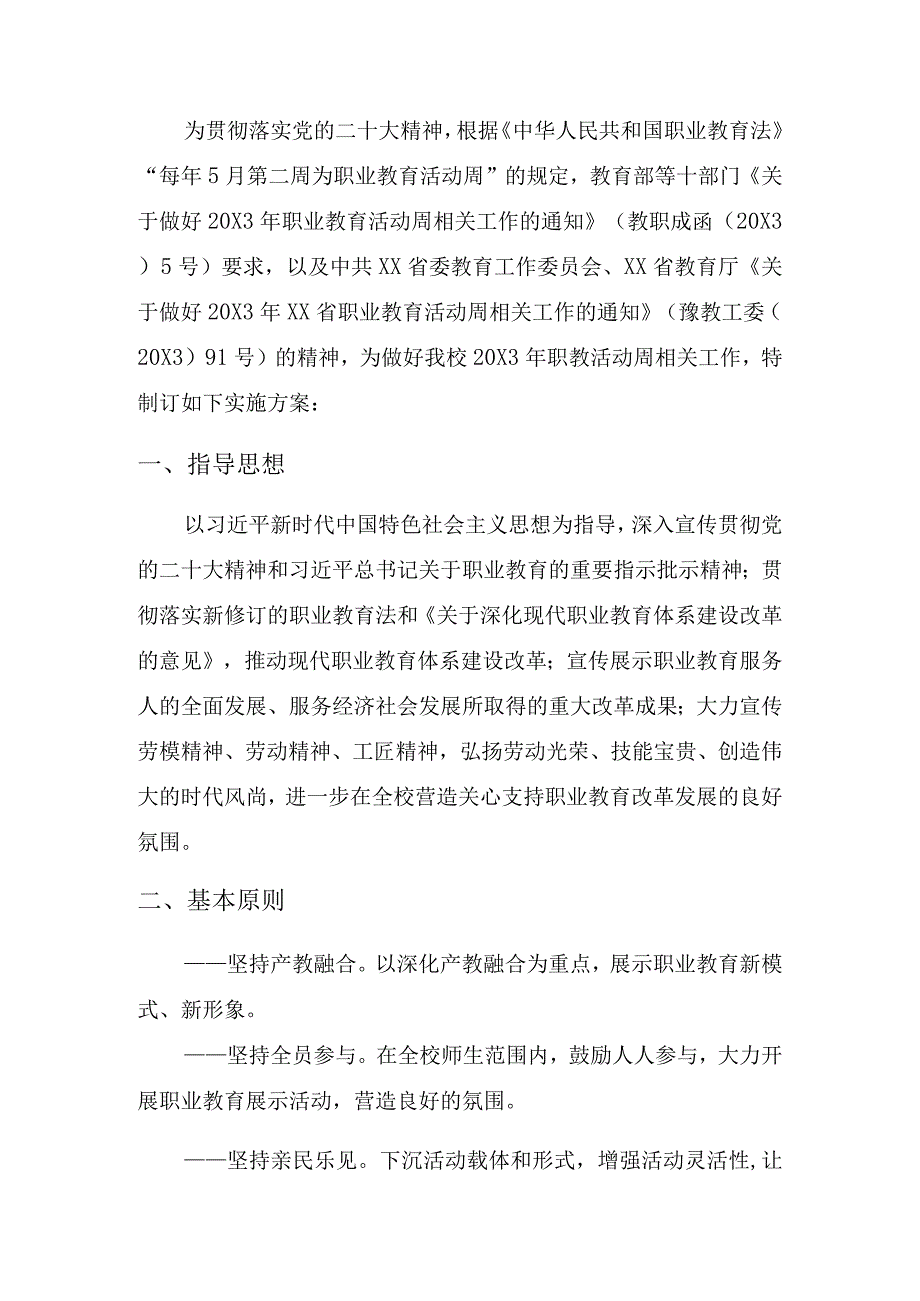 为贯彻落实党的二十大精神，根据《中华人民共和国职业教育法》“每年5月第二周为职业教育活动周”的规定，教育部等十部门《关于做好20X3年职业教育活动周相关工作的通知》（教职成函（20X3）5号）要求，以及中共XX省委教育工作委员会、XX省教育厅《关于做好20X3年XX省职业教育活动周相关工作的通知》（豫教工委（20X3）91号）的精神，为做好我校20X3年职教活动周相关工作，特制订如下实施方案：

一、指导思想

以习近平新时代中国特色社会主义思想为指导，深入宣传贯彻党的二十大精神和习近平总书记关于职业教育的重要指示批示精神；贯彻落实新修订的职业教育法和《关于深化现代职业教育体系建设改革的意见》，推动现代职业教育体系建设改革；宣传展示职业教育服务人的全面发展、服务经济社会发展所取得的重大改革成果；大力宣传劳模精神、劳动精神、工匠精神，弘扬劳动光荣、技能宝贵、创造伟大的时代风尚，进一步在全校营造关心支持职业教育改革发展的良好氛围。

二、基本原则

——坚持产教融合。以深化产教融合为重点，展示职业教育新模式、新形象。

——坚持全员参与。在全校师生范围内，鼓励人人参与，大力开展职业教育展示活动，营造良好的氛围。

——坚持亲民乐见。下沉活动载体和形式，增强活动灵活性，让